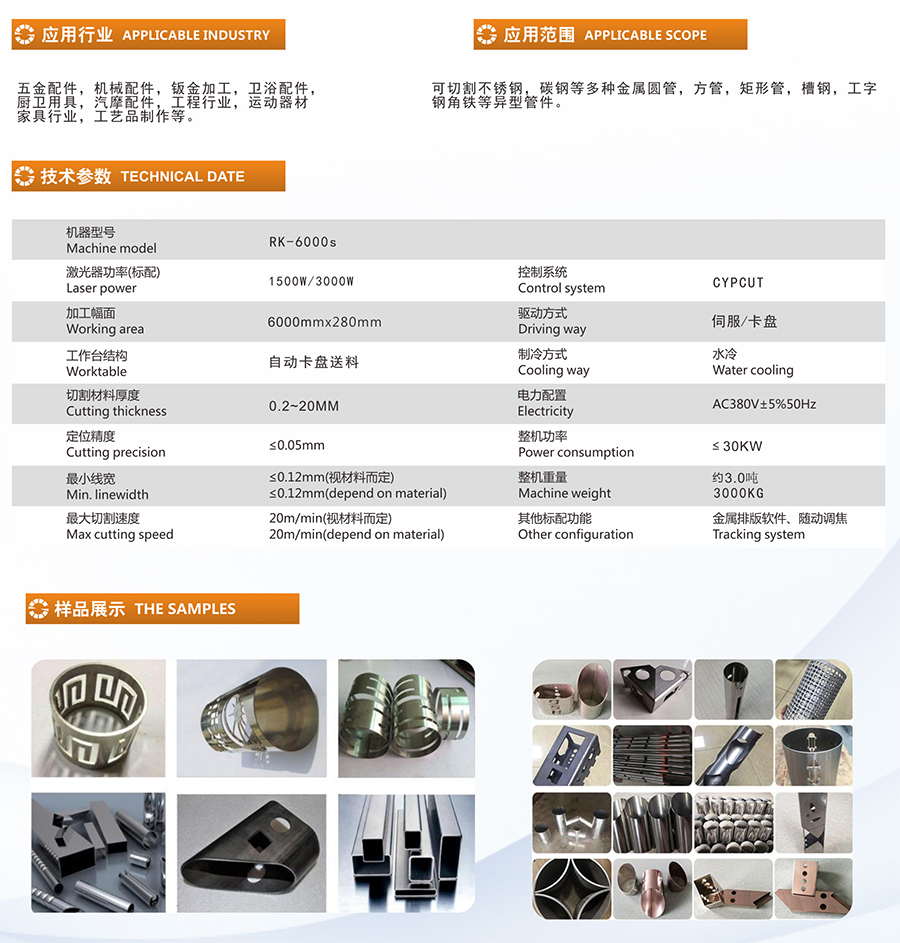 应用行业 APPLICABLE INDUSTRY

五金配件，机械配件，钣金加工，卫浴配件，厨卫用具，汽摩配件，工程行业，运动器材家具行业，工艺品制作等。

应用范围 APPLICABLE SCOPE

可切割不锈钢，碳钢等多种金属圆管，方管，矩形管，槽钢，工字钢角铁等异型管件。

技术参数 TECHNICAL DATE

| 机器型号 Machine model | RK-6000s | | |
|---|---|---|---|
| 激光器功率(标配) Laser power | 1500W/3000W | 控制系统 Control system | CYPCUT |
| 加工幅面 Working area | 6000mmx280mm | 驱动方式 Driving way | 伺服/卡盘 |
| 工作台结构 Worktable | 自动卡盘送料 | 制冷方式 Cooling way | 水冷 Water cooling |
| 切割材料厚度 Cutting thickness | 0.2~20MM | 电力配置 Electricity | AC380V±5%50Hz |
| 定位精度 Cutting precision | ≤0.05mm | 整机功率 Power consumption | ≤ 30KW |
| 最小线宽 Min. linewidth | ≤0.12mm(视材料而定) ≤0.12mm(depend on material) | 整机重量 Machine weight | 约3.0吨 3000KG |
| 最大切割速度 Max cutting speed | 20m/min(视材料而定) 20m/min(depend on material) | 其他标配功能 Other configuration | 金属排版软件、随动调焦 Tracking system |

样品展示 THE SAMPLES